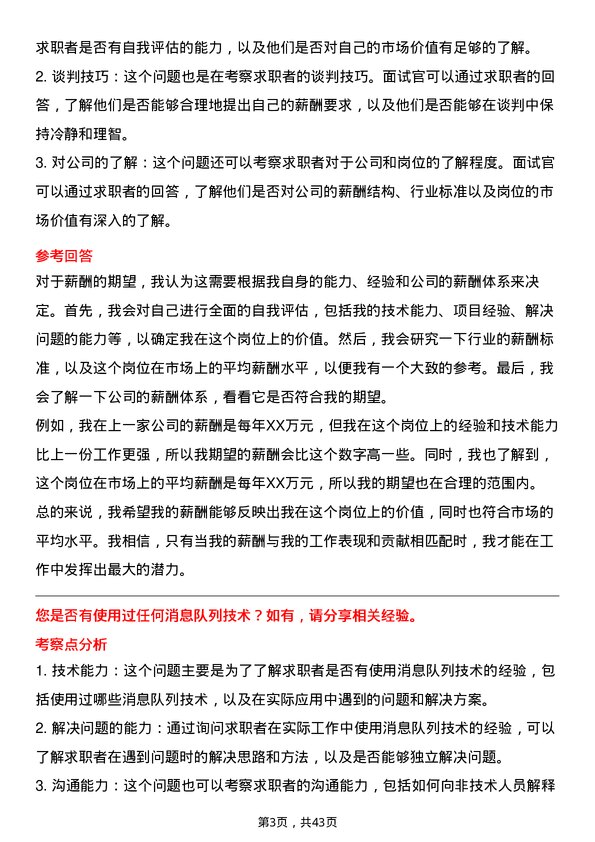 求职者是否有自我评估的能力，以及他们是否对自己的市场价值有足够的了解。
2. 谈判技巧：这个问题也是在考察求职者的谈判技巧。面试官可以通过求职者的回答，了解他们是否能够合理地提出自己的薪酬要求，以及他们是否能够在谈判中保持冷静和理智。
3. 对公司的了解：这个问题还可以考察求职者对于公司和岗位的了解程度。面试官可以通过求职者的回答，了解他们是否对公司的薪酬结构、行业标准以及岗位的市场价值有深入的了解。

参考回答
对于薪酬的期望，我认为这需要根据我自身的能力、经验和公司的薪酬体系来决定。首先，我会对自己进行全面的自我评估，包括我的技术能力、项目经验、解决问题的能力等，以确定我在这个岗位上的价值。然后，我会研究一下行业的薪酬标准，以及这个岗位在市场上的平均薪酬水平，以便我有一个大致的参考。最后，我会了解一下公司的薪酬体系，看看它是否符合我的期望。
例如，我在上一家公司的薪酬是每年XX万元，但我在这个岗位上的经验和技术能力比上一份工作更强，所以我期望的薪酬会比这个数字高一些。同时，我也了解到，这个岗位在市场上的平均薪酬是每年XX万元，所以我的期望也在合理的范围内。
总的来说，我希望我的薪酬能够反映出我在这个岗位上的价值，同时也符合市场的平均水平。我相信，只有当我的薪酬与我的工作表现和贡献相匹配时，我才能在工作中发挥出最大的潜力。

您是否有使用过任何消息队列技术？如有，请分享相关经验。
考察点分析
1. 技术能力：这个问题主要是为了了解求职者是否有使用消息队列技术的经验，包括使用过哪些消息队列技术，以及在实际应用中遇到的问题和解决方案。
2. 解决问题的能力：通过询问求职者在实际工作中使用消息队列技术的经验，可以了解求职者在遇到问题时的解决思路和方法，以及是否能够独立解决问题。
3. 沟通能力：这个问题也可以考察求职者的沟通能力，包括如何向非技术人员解释

第3页，共43页